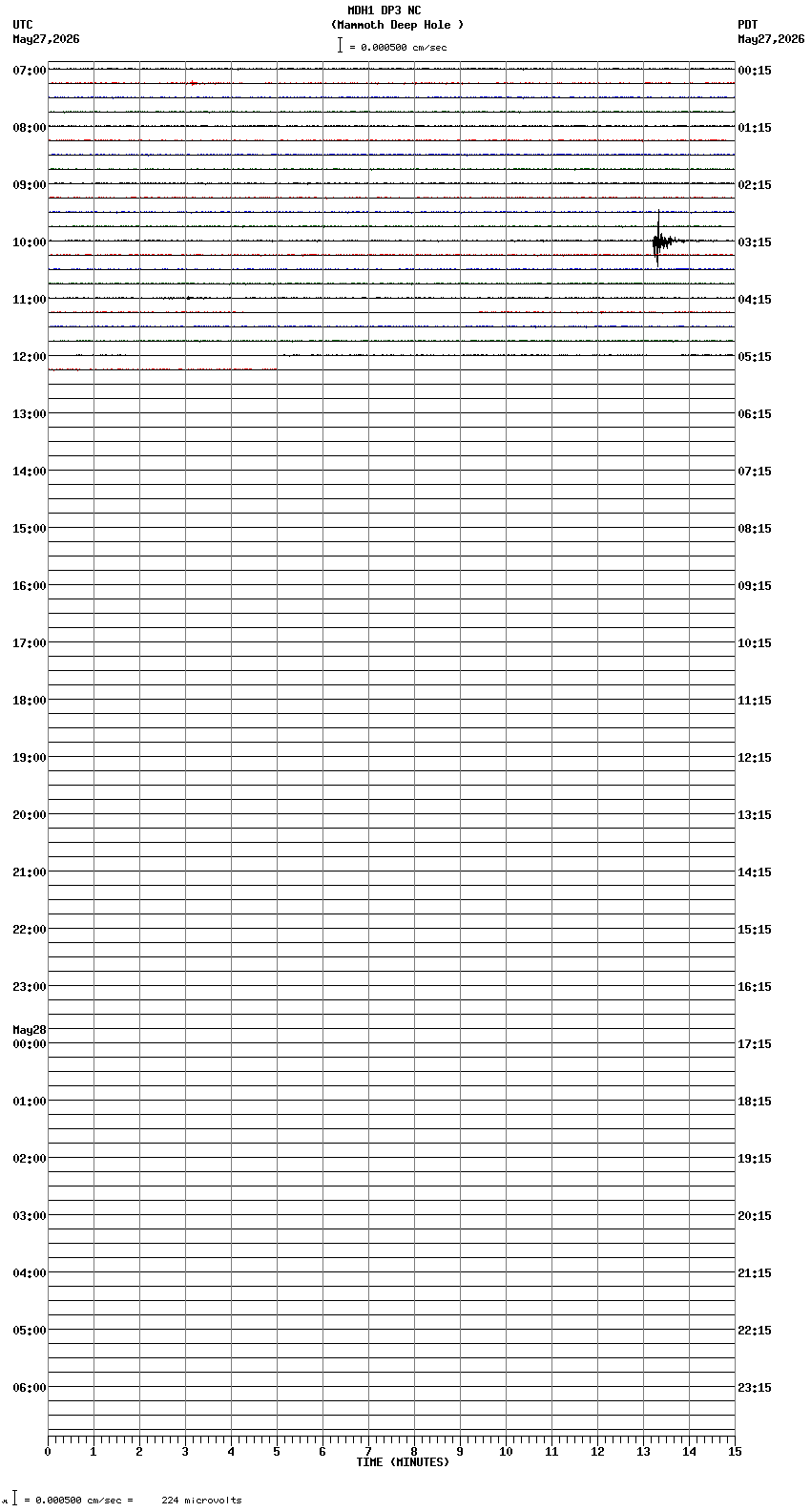 MDH1 DP3 NC
(Mammoth Deep Hole )
= 0.000500 cm/sec

UTC
May27,2026

PDT
May27,2026

07:00
08:00
09:00
10:00
11:00
12:00
13:00
14:00
15:00
16:00
17:00
18:00
19:00
20:00
21:00
22:00
23:00
May28
00:00
01:00
02:00
03:00
04:00
05:00
06:00

00:15
01:15
02:15
03:15
04:15
05:15
06:15
07:15
08:15
09:15
10:15
11:15
12:15
13:15
14:15
15:15
16:15
17:15
18:15
19:15
20:15
21:15
22:15
23:15

0 1 2 3 4 5 6 7 8 9 10 11 12 13 14 15
TIME (MINUTES)

= 0.000500 cm/sec = 224 microvolts